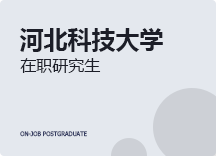 河北科技大学
在职研究生

ON-JOB POSTGRADUATE